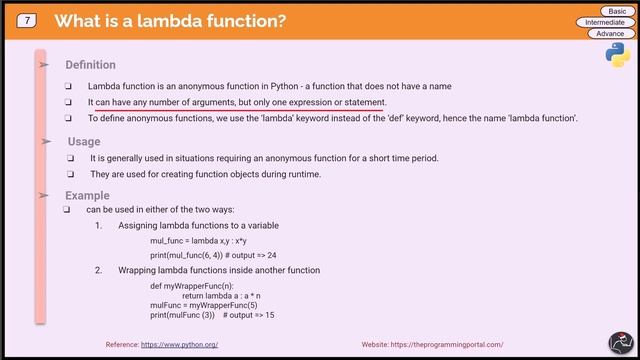 7 What is a lambda function?

Basic
Intermediate
Advance

Definition

❑ Lambda function is an anonymous function in Python - a function that does not have a name
❑ It can have any number of arguments, but only one expression or statement.
❑ To define anonymous functions, we use the 'lambda' keyword instead of the 'def' keyword, hence the name 'lambda function'.

Usage

❑ It is generally used in situations requiring an anonymous function for a short time period.
❑ They are used for creating function objects during runtime.

Example

❑ can be used in either of the two ways:

1. Assigning lambda functions to a variable

mul_func = lambda x,y : x*y
print(mul_func(6, 4)) # output => 24

2. Wrapping lambda functions inside another function

def myWrapperFunc(n):
return lambda a : a * n
mulFunc = myWrapperFunc(5)
print(mulFunc (3)) # output => 15

Reference: https://www.python.org/

Website: https://theprogrammingportal.com/